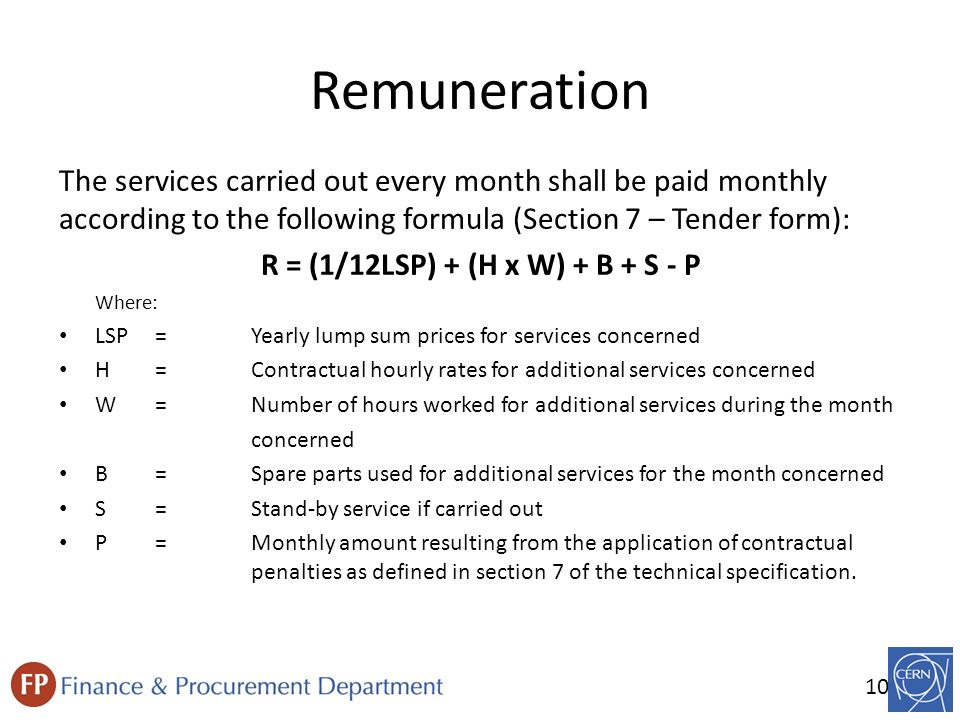 Remuneration

The services carried out every month shall be paid monthly according to the following formula (Section 7 – Tender form):

R = (1/12LSP) + (H x W) + B + S - P

Where:

• LSP = Yearly lump sum prices for services concerned
• H = Contractual hourly rates for additional services concerned
• W = Number of hours worked for additional services during the month concerned
• B = Spare parts used for additional services for the month concerned
• S = Stand-by service if carried out
• P = Monthly amount resulting from the application of contractual penalties as defined in section 7 of the technical specification.

FP Finance & Procurement Department

10

CERN